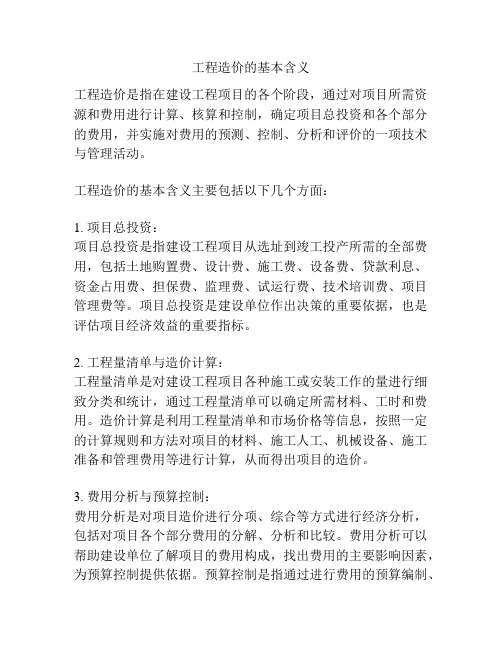 工程造价的基本含义

工程造价是指在建设工程项目的各个阶段，通过对项目所需资源和费用进行计算、核算和控制，确定项目总投资和各个部分的费用，并实施对费用的预测、控制、分析和评价的一项技术与管理活动。

工程造价的基本含义主要包括以下几个方面：

1. 项目总投资：
项目总投资是指建设工程项目从选址到竣工投产所需的全部费用，包括土地购置费、设计费、施工费、设备费、贷款利息、资金占用费、担保费、监理费、试运行费、技术培训费、项目管理费等。项目总投资是建设单位作出决策的重要依据，也是评估项目经济效益的重要指标。

2. 工程量清单与造价计算：
工程量清单是对建设工程项目各种施工或安装工作的量进行细致分类和统计，通过工程量清单可以确定所需材料、工时和费用。造价计算是利用工程量清单和市场价格等信息，按照一定的计算规则和方法对项目的材料、施工人工、机械设备、施工准备和管理费用等进行计算，从而得出项目的造价。

3. 费用分析与预算控制：
费用分析是对项目造价进行分项、综合等方式进行经济分析，包括对项目各个部分费用的分解、分析和比较。费用分析可以帮助建设单位了解项目的费用构成，找出费用的主要影响因素，为预算控制提供依据。预算控制是指通过进行费用的预算编制、